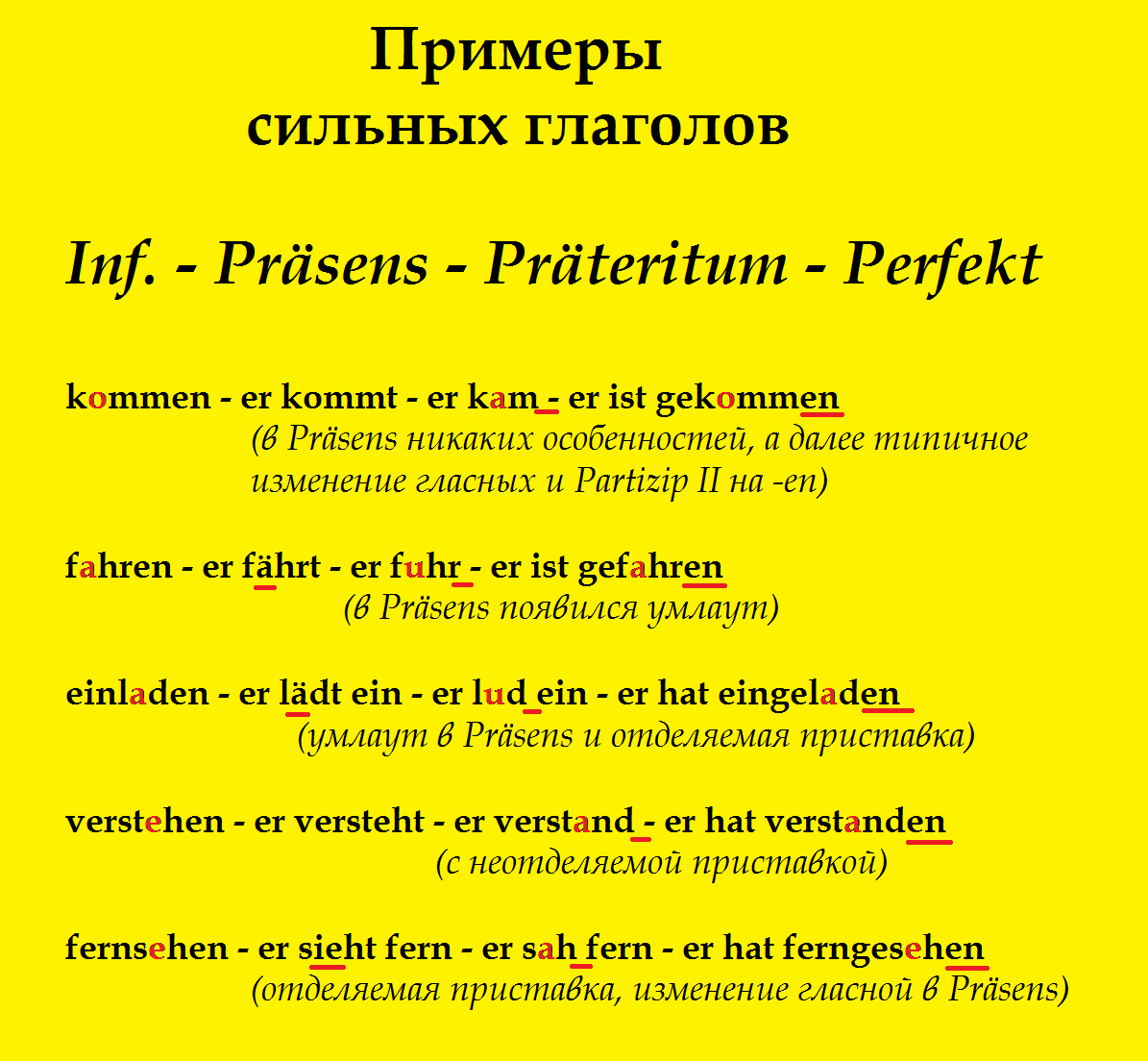 Примеры сильных глаголов

Inf. - Präsens - Präteritum - Perfekt

kommen - er kommt - er kam - er ist gekommen
(в Präsens никаких особенностей, а далее типичное изменение гласных и Partizip II на -en)

fahren - er fährt - er fuhr - er ist gefahren
(в Präsens появился умлаут)

einladen - er lädt ein - er lud ein - er hat eingeladen
(умлаут в Präsens и отделяемая приставка)

verstehen - er versteht - er verstand - er hat verstanden
(с неотделяемой приставкой)

fernsehen - er sieht fern - er sah fern - er hat ferngesehen
(отделяемая приставка, изменение гласной в Präsens)